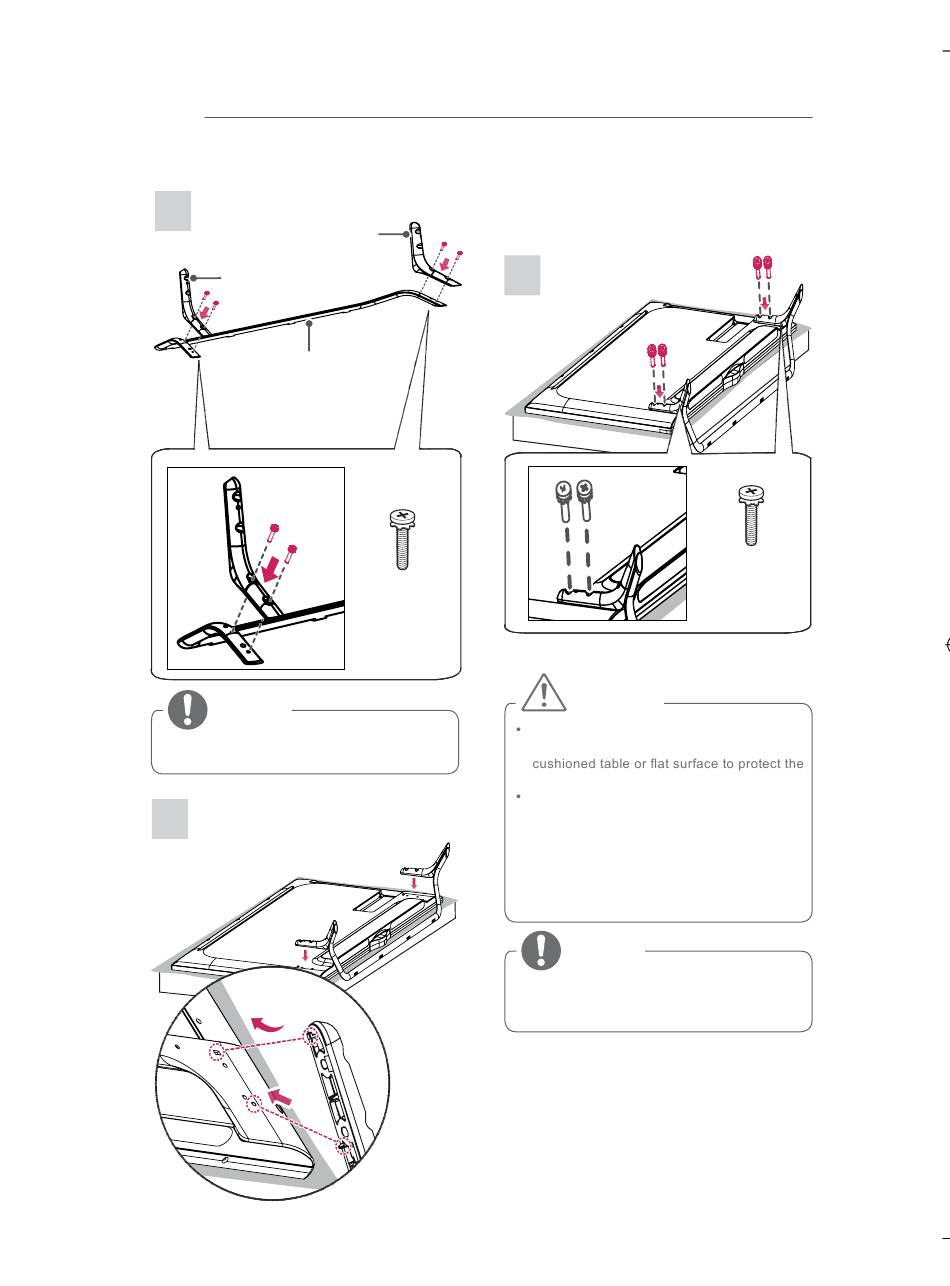 cushioned table or flat surface to protect the